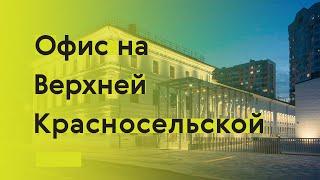 Офис на
Верхней
Красносельской